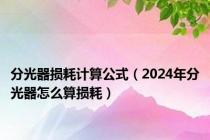 分光器损耗计算公式（2024年分光器怎么算损耗）